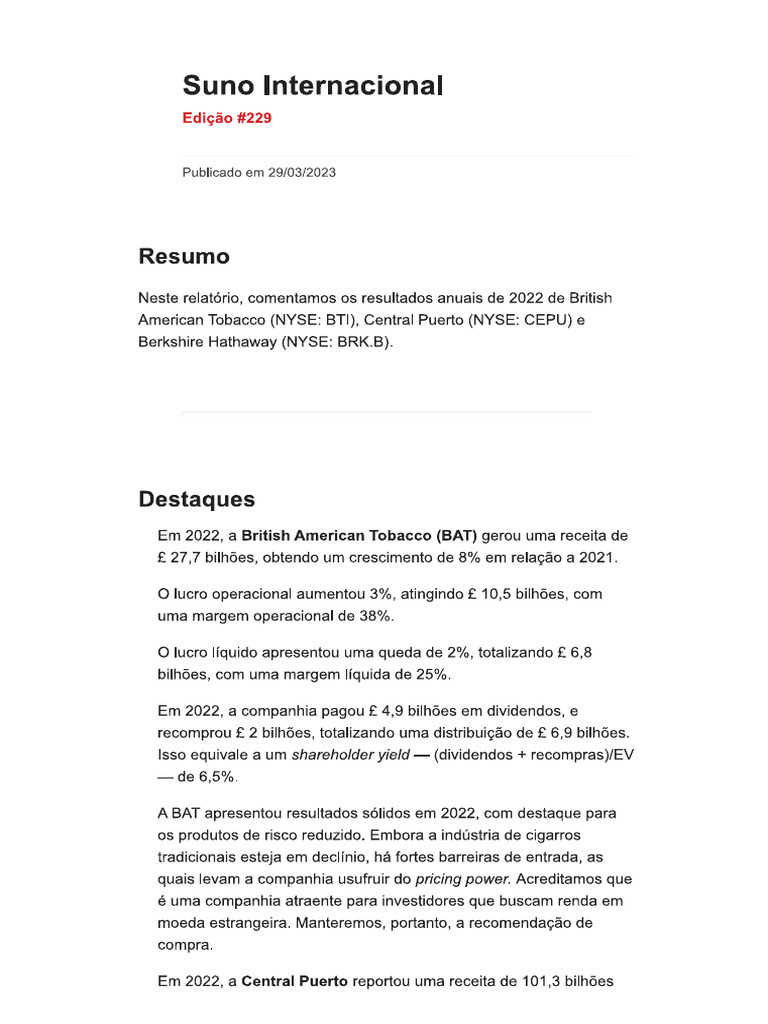 Suno Internacional
Edição #229

Publicado em 29/03/2023

Resumo

Neste relatório, comentamos os resultados anuais de 2022 de British American Tobacco (NYSE: BTI), Central Puerto (NYSE: CEPU) e Berkshire Hathaway (NYSE: BRK.B).

Destaques

Em 2022, a British American Tobacco (BAT) gerou uma receita de £ 27,7 bilhões, obtendo um crescimento de 8% em relação a 2021.

O lucro operacional aumentou 3%, atingindo £ 10,5 bilhões, com uma margem operacional de 38%.

O lucro líquido apresentou uma queda de 2%, totalizando £ 6,8 bilhões, com uma margem líquida de 25%.

Em 2022, a companhia pagou £ 4,9 bilhões em dividendos, e recomprou £ 2 bilhões, totalizando uma distribuição de £ 6,9 bilhões. Isso equivale a um shareholder yield — (dividendos + recompras)/EV — de 6,5%.

A BAT apresentou resultados sólidos em 2022, com destaque para os produtos de risco reduzido. Embora a indústria de cigarros tradicionais esteja em declínio, há fortes barreiras de entrada, as quais levam a companhia usufruir do pricing power. Acreditamos que é uma companhia atraente para investidores que buscam renda em moeda estrangeira. Manteremos, portanto, a recomendação de compra.

Em 2022, a Central Puerto reportou uma receita de 101,3 bilhões